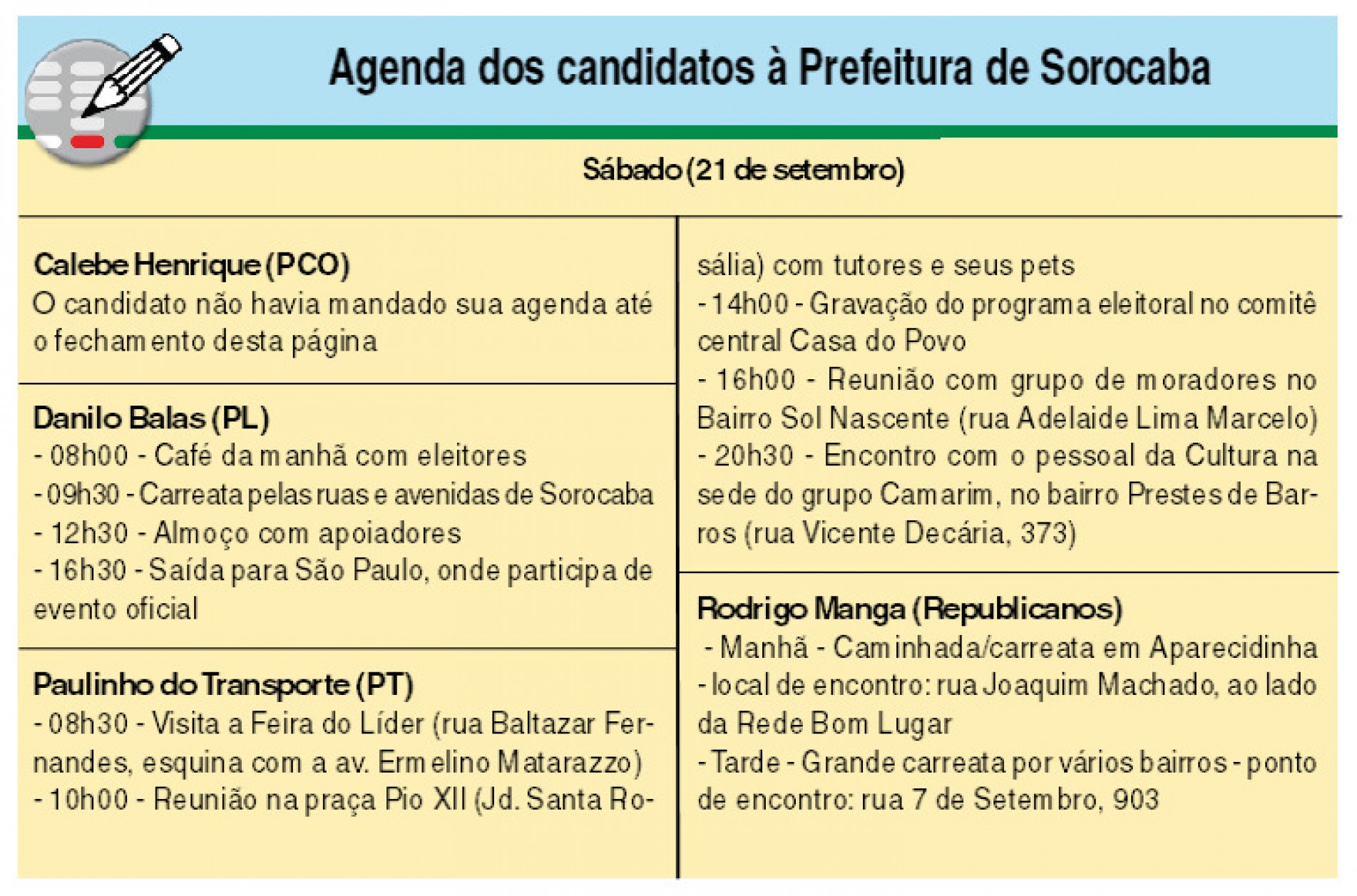 Agenda dos candidatos à Prefeitura de Sorocaba

Sábado (21 de setembro)

Calebe Henrique (PCO)
O candidato não havia mandado sua agenda até o fechamento desta página

Danilo Balas (PL)
- 08h00 - Café da manhã com eleitores
- 09h30 - Carreata pelas ruas e avenidas de Sorocaba
- 12h30 - Almoço com apoiadores
- 16h30 - Saída para São Paulo, onde participa de evento oficial

Paulinho do Transporte (PT)
- 08h30 - Visita a Feira do Líder (rua Baltazar Fernandes, esquina com a av. Ermelino Matarazzo)
- 10h00 - Reunião na praça Pio XII (Jd. Santa Rosália) com tutores e seus pets
- 14h00 - Gravação do programa eleitoral no comitê central Casa do Povo
- 16h00 - Reunião com grupo de moradores no Bairro Sol Nascente (rua Adelaide Lima Marcelo)
- 20h30 - Encontro com o pessoal da Cultura na sede do grupo Camarim, no bairro Prestes de Barros (rua Vicente Decária, 373)

Rodrigo Manga (Republicanos)
- Manhã - Caminhada/carreata em Aparecidinha - local de encontro: rua Joaquim Machado, ao lado da Rede Bom Lugar
- Tarde - Grande carreata por vários bairros - ponto de encontro: rua 7 de Setembro, 903